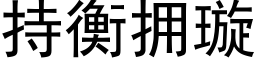 持衡拥璇